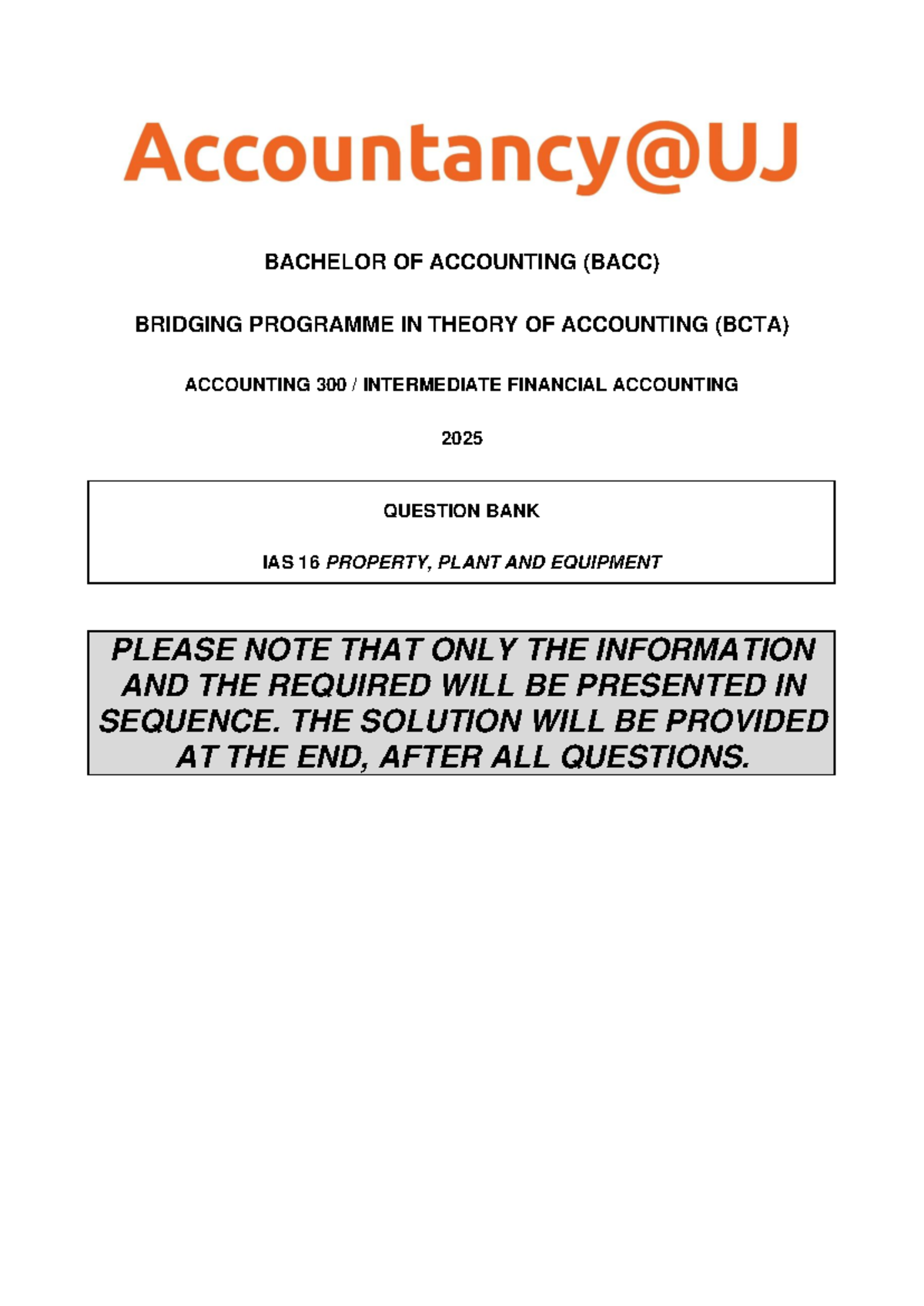 Accountancy@UJ

BACHELOR OF ACCOUNTING (BACC)

BRIDGING PROGRAMME IN THEORY OF ACCOUNTING (BCTA)

ACCOUNTING 300 / INTERMEDIATE FINANCIAL ACCOUNTING

2025

QUESTION BANK

IAS 16 PROPERTY, PLANT AND EQUIPMENT

PLEASE NOTE THAT ONLY THE INFORMATION AND THE REQUIRED WILL BE PRESENTED IN SEQUENCE. THE SOLUTION WILL BE PROVIDED AT THE END, AFTER ALL QUESTIONS.